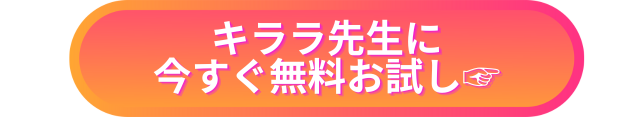 キララ先生に
今すぐ無料お試し☞